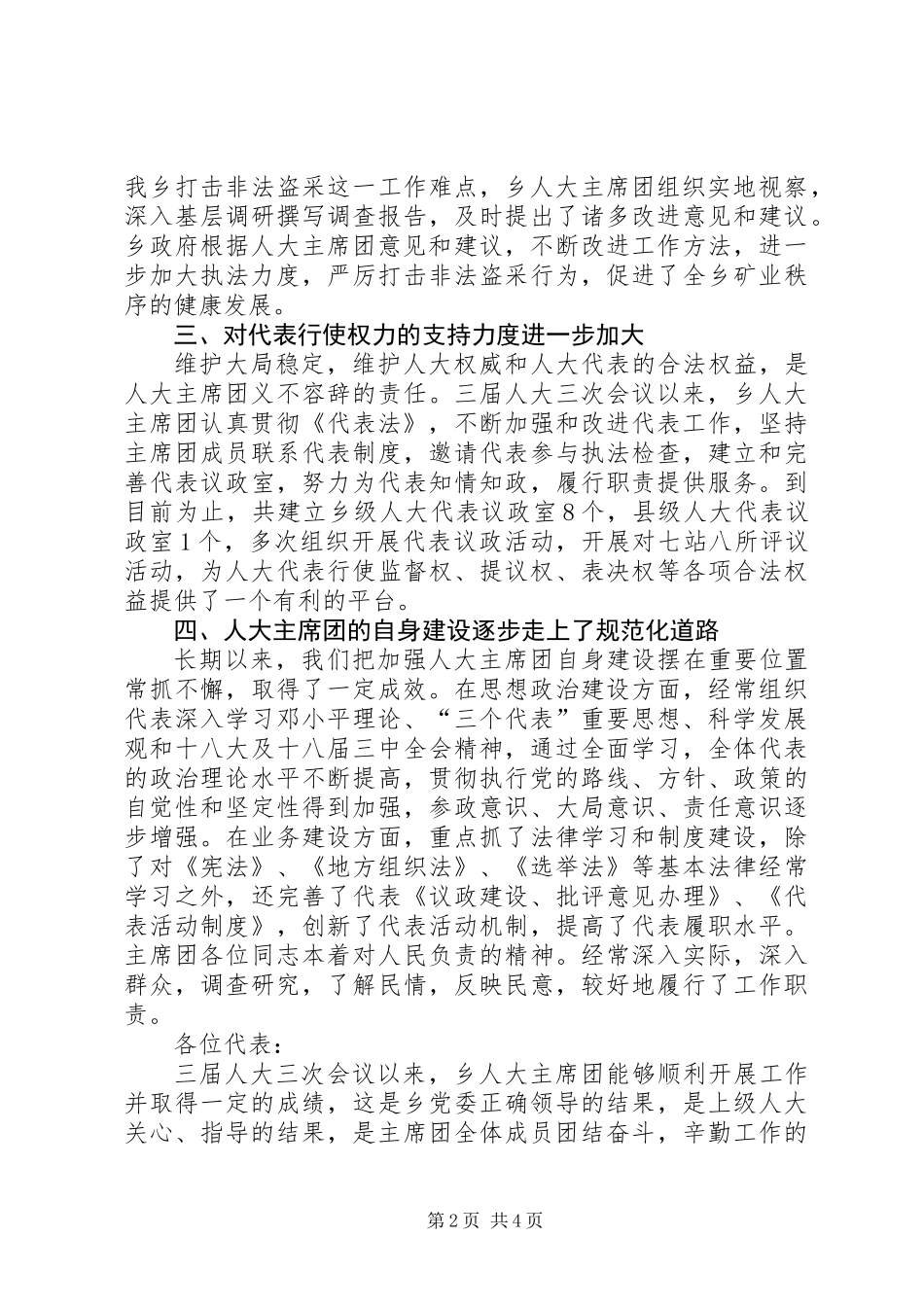 我乡打击非法盗采这一工作难点，乡人大主席团组织实地视察，深入基层调研撰写调查报告，及时提出了诸多改进意见和建议。乡政府根据人大主席团意见和建议，不断改进工作方法，进一步加大执法力度，严厉打击非法盗采行为，促进了全乡矿业秩序的健康发展。

三、对代表行使权力的支持力度进一步加大

维护大局稳定，维护人大权威和人大代表的合法权益，是人大主席团义不容辞的责任。三届人大三次会议以来，乡人大主席团认真贯彻《代表法》，不断加强和改进代表工作，坚持主席团成员联系代表制度，邀请代表参与执法检查，建立和完善代表议政室，努力为代表知情知政，履行职责提供服务。到目前为止，共建立乡级人大代表议政室8个，县级人大代表议政室1个，多次组织开展代表议政活动，开展对七站八所评议活动，为人大代表行使监督权、提议权、表决权等各项合法权益提供了一个有利的平台。

四、人大主席团的自身建设逐步走上了规范化道路

长期以来，我们把加强人大主席团自身建设摆在重要位置常抓不懈，取得了一定成效。在思想政治建设方面，经常组织代表深入学习邓小平理论、“三个代表”重要思想、科学发展观和十八大及十八届三中全会精神，通过全面学习，全体代表的政治理论水平不断提高，贯彻执行党的路线、方针、政策的自觉性和坚定性得到加强，参政意识、大局意识、责任意识逐步增强。在业务建设方面，重点抓了法律学习和制度建设，除了对《宪法》、《地方组织法》、《选举法》等基本法律经常学习之外，还完善了代表《议政建设、批评意见办理》、《代表活动制度》，创新了代表活动机制，提高了代表履职水平。主席团各位同志本着对人民负责的精神。经常深入实际，深入群众，调查研究，了解民情，反映民意，较好地履行了工作职责。

各位代表：

三届人大三次会议以来，乡人大主席团能够顺利开展工作并取得一定的成绩，这是乡党委正确领导的结果，是上级人大关心、指导的结果，是主席团全体成员团结奋斗，辛勤工作的

第2页 共4页